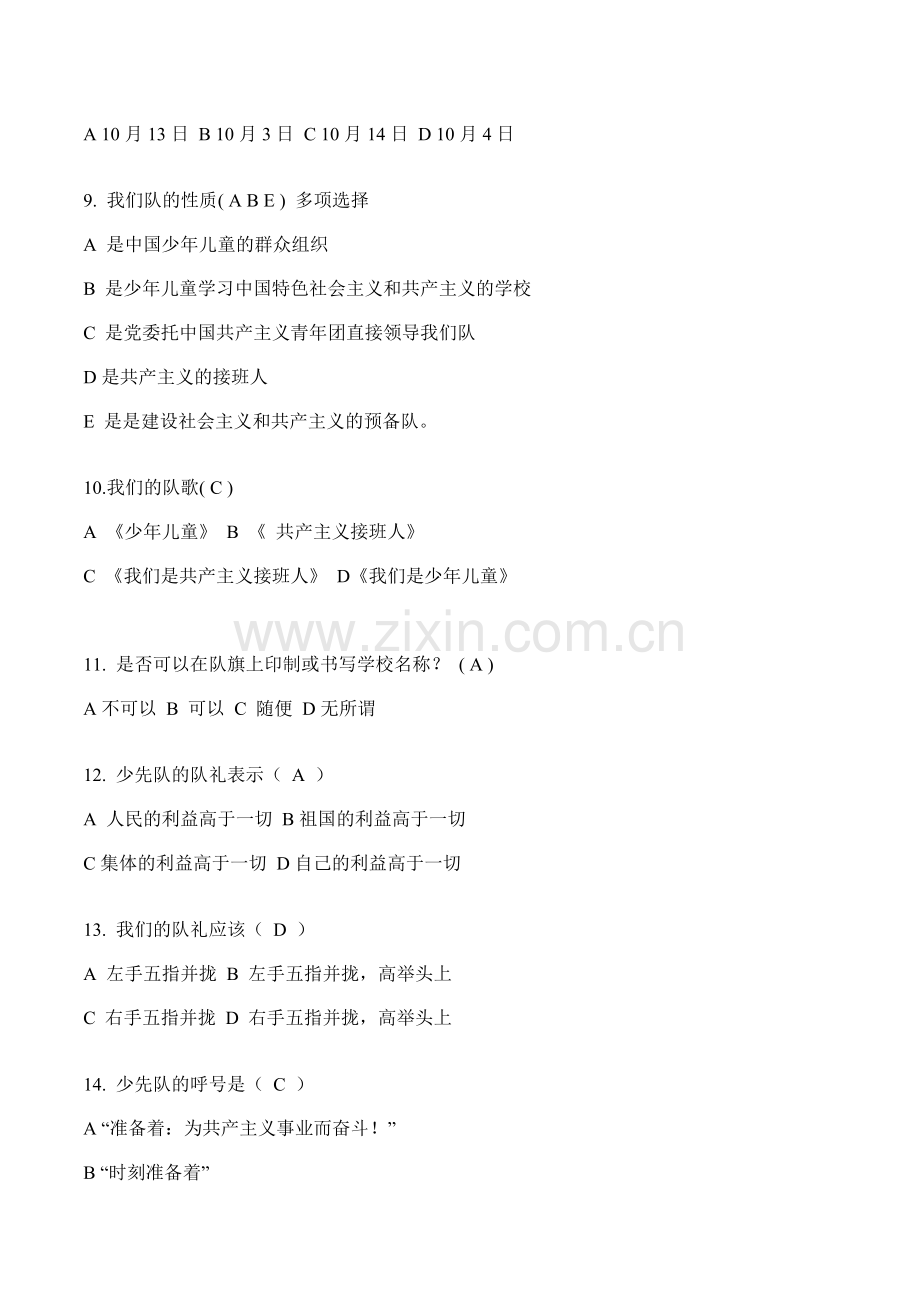 A 10 月 13 日 B 10 月 3 日 C 10 月 14 日 D 10 月 4 日

9. 我们队的性质( A B E ) 多项选择

A 是中国少年儿童的群众组织

B 是少年儿童学习中国特色社会主义和共产主义的学校

C 是党委托中国共产主义青年团直接领导我们队

D 是共产主义的接班人

E 是是建设社会主义和共产主义的预备队。

10.我们的队歌( C )

A 《少年儿童》 B 《 共产主义接班人》

C 《我们是共产主义接班人》 D《我们是少年儿童》

www.zixin.com.cn

11. 是否可以在队旗上印制或书写学校名称？ ( A )

A 不可以 B 可以 C 随便 D 无所谓

12. 少先队的队礼表示（ A ）

A 人民的利益高于一切 B 祖国的利益高于一切

C 集体的利益高于一切 D 自己的利益高于一切

13. 我们的队礼应该（ D ）

A 左手五指并拢 B 左手五指并拢，高举头上

C 右手五指并拢 D 右手五指并拢，高举头上

14. 少先队的呼号是（ C ）

A “准备着：为共产主义事业而奋斗！”

B “时刻准备着”